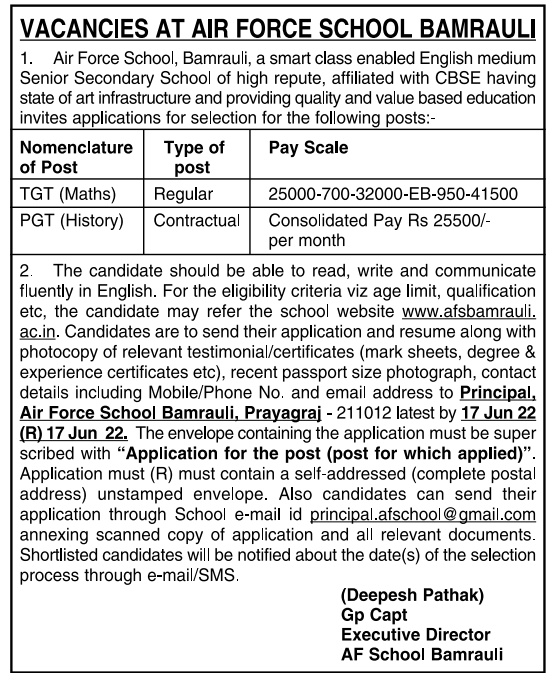 VACANCIES AT AIR FORCE SCHOOL BAMRAULI

1. Air Force School, Bamrauli, a smart class enabled English medium Senior Secondary School of high repute, affiliated with CBSE having state of art infrastructure and providing quality and value based education invites applications for selection for the following posts:-

| Nomenclature of Post | Type of post | Pay Scale |
|---|---|---|
| TGT (Maths) | Regular | 25000-700-32000-EB-950-41500 |
| PGT (History) | Contractual | Consolidated Pay Rs 25500/- per month |

2. The candidate should be able to read, write and communicate fluently in English. For the eligibility criteria viz age limit, qualification etc, the candidate may refer the school website www.afsbamrauli.ac.in. Candidates are to send their application and resume along with photocopy of relevant testimonial/certificates (mark sheets, degree & experience certificates etc), recent passport size photograph, contact details including Mobile/Phone No. and email address to Principal, Air Force School Bamrauli, Prayagraj - 211012 latest by 17 Jun 22 (R) 17 Jun 22. The envelope containing the application must be super scribed with "Application for the post (post for which applied)". Application must (R) must contain a self-addressed (complete postal address) unstamped envelope. Also candidates can send their application through School e-mail id principal.afschool@gmail.com annexing scanned copy of application and all relevant documents. Shortlisted candidates will be notified about the date(s) of the selection process through e-mail/SMS.

(Deepesh Pathak)
Gp Capt
Executive Director
AF School Bamrauli